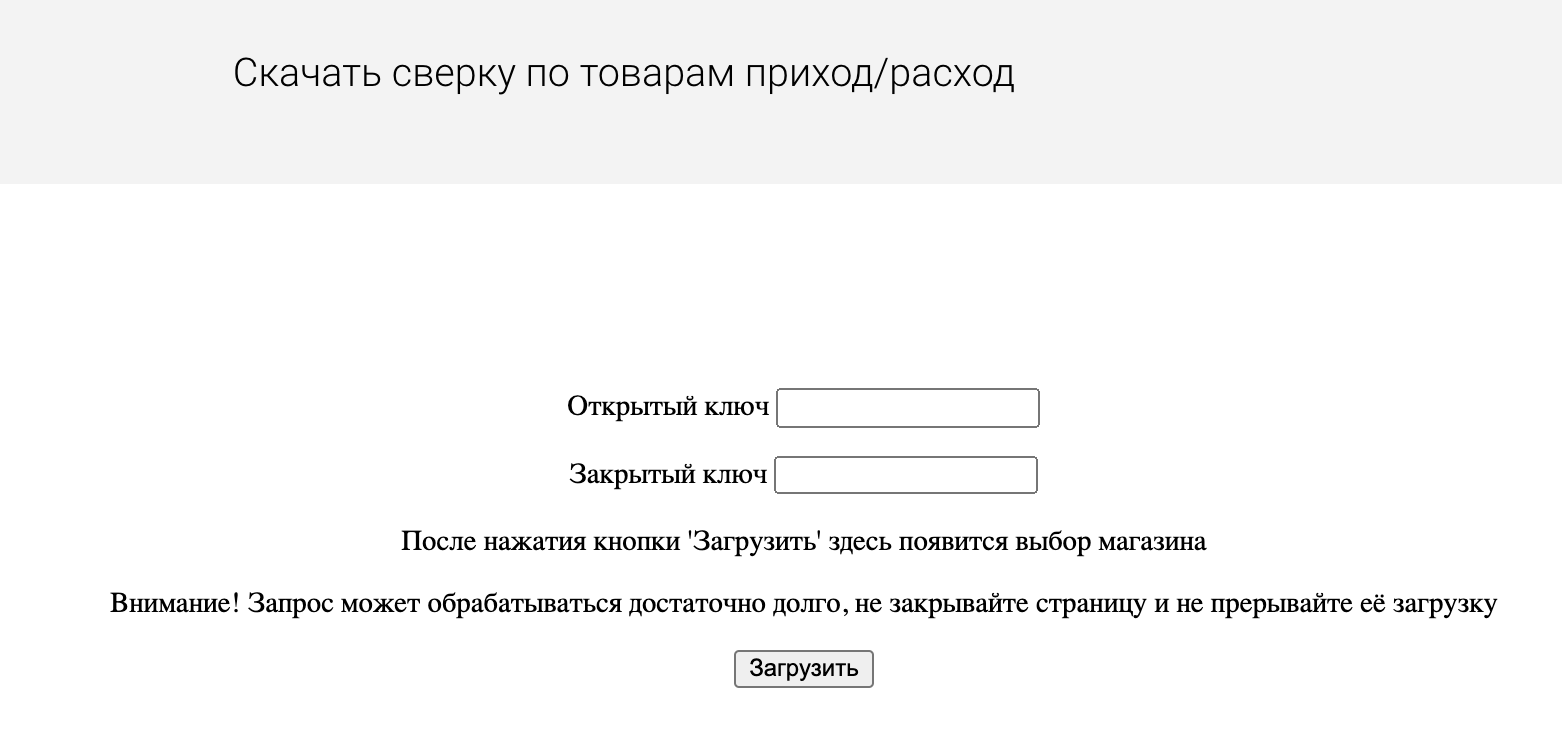 Скачать сверку по товарам приход/расход

Открытый ключ

Закрытый ключ

После нажатия кнопки 'Загрузить' здесь появится выбор магазина

Внимание! Запрос может обрабатываться достаточно долго, не закрывайте страницу и не прерывайте её загрузку

Загрузить